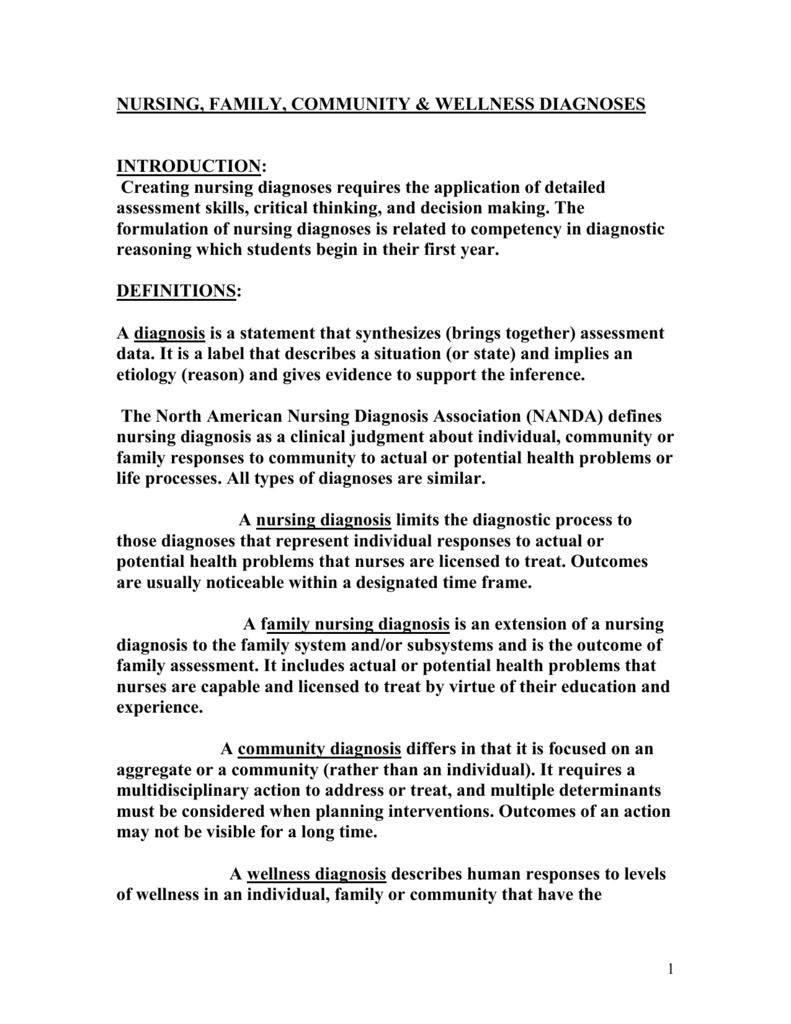 NURSING, FAMILY, COMMUNITY & WELLNESS DIAGNOSES

INTRODUCTION:
Creating nursing diagnoses requires the application of detailed assessment skills, critical thinking, and decision making. The formulation of nursing diagnoses is related to competency in diagnostic reasoning which students begin in their first year.

DEFINITIONS:

A diagnosis is a statement that synthesizes (brings together) assessment data. It is a label that describes a situation (or state) and implies an etiology (reason) and gives evidence to support the inference.

The North American Nursing Diagnosis Association (NANDA) defines nursing diagnosis as a clinical judgment about individual, community or family responses to community to actual or potential health problems or life processes. All types of diagnoses are similar.

A nursing diagnosis limits the diagnostic process to those diagnoses that represent individual responses to actual or potential health problems that nurses are licensed to treat. Outcomes are usually noticeable within a designated time frame.

A family nursing diagnosis is an extension of a nursing diagnosis to the family system and/or subsystems and is the outcome of family assessment. It includes actual or potential health problems that nurses are capable and licensed to treat by virtue of their education and experience.

A community diagnosis differs in that it is focused on an aggregate or a community (rather than an individual). It requires a multidisciplinary action to address or treat, and multiple determinants must be considered when planning interventions. Outcomes of an action may not be visible for a long time.

A wellness diagnosis describes human responses to levels of wellness in an individual, family or community that have the

1